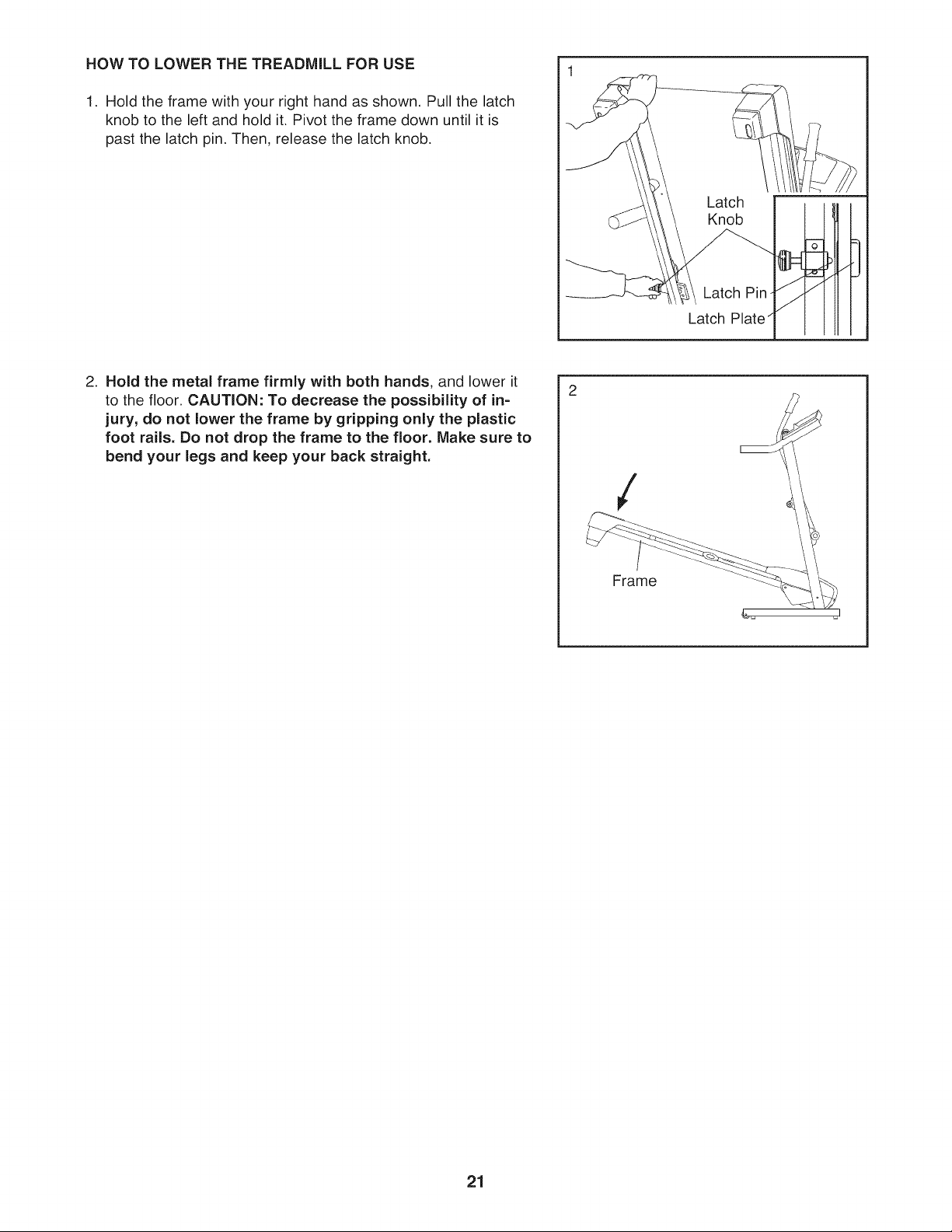 HOW TO LOWER THE TREADMILL FOR USE

1. Hold the frame with your right hand as shown. Pull the latch knob to the left and hold it. Pivot the frame down until it is past the latch pin. Then, release the latch knob.

1

Latch
Knob

Latch Pin

Latch Plate

2. Hold the metal frame firmly with both hands, and lower it to the floor. CAUTION: To decrease the possibility of injury, do not lower the frame by gripping only the plastic foot rails. Do not drop the frame to the floor. Make sure to bend your legs and keep your back straight.

2

Frame

21